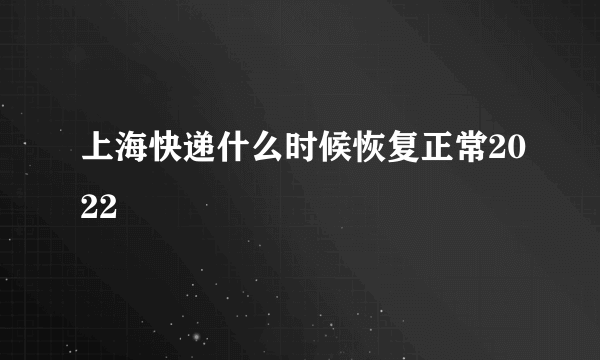 上海快递什么时候恢复正常2022